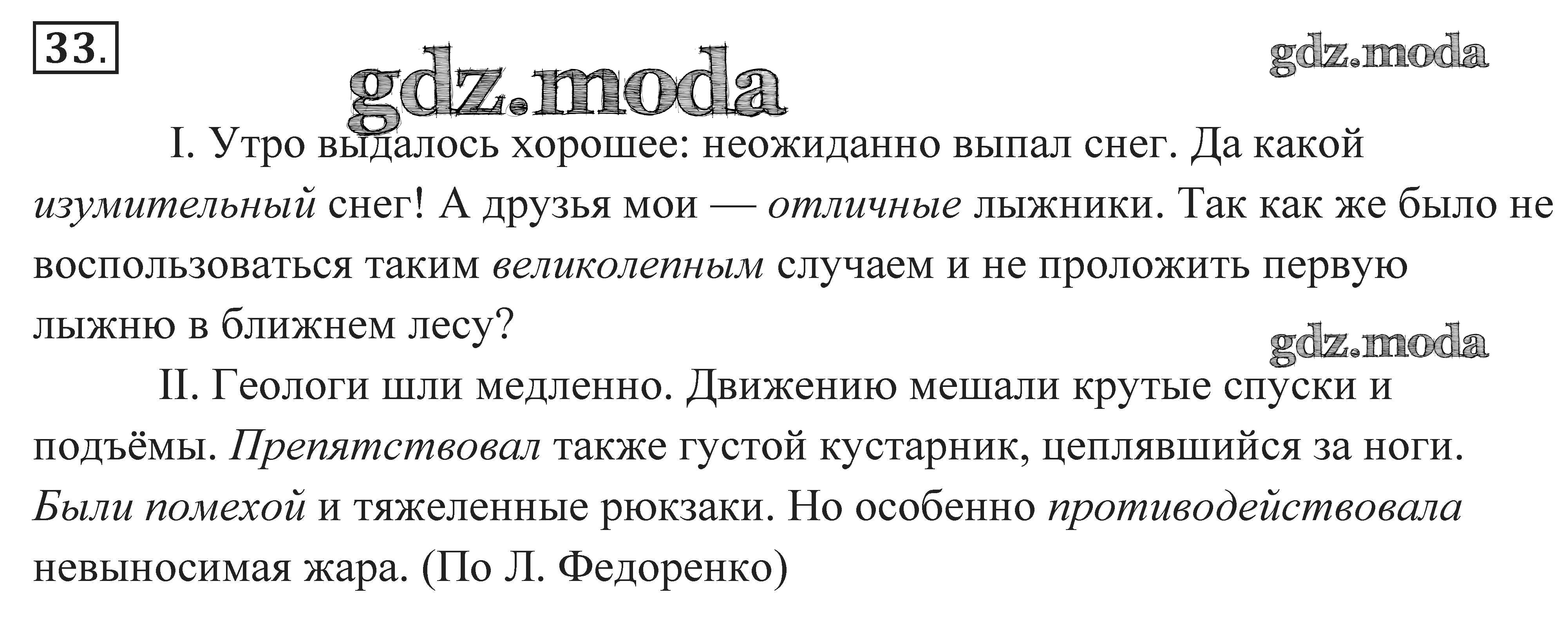 33.

I. Утро выдалось хорошее: неожиданно выпал снег. Да какой изумительный снег! А друзья мои — отличные лыжники. Так как же было не воспользоваться таким великолепным случаем и не проложить первую лыжню в ближнем лесу?

II. Геологи шли медленно. Движению мешали крутые спуски и подъёмы. Препятствовал также густой кустарник, цеплявшийся за ноги. Были помехой и тяжеленные рюкзаки. Но особенно противодействовала невыносимая жара. (По Л. Федоренко)

gdz.moda